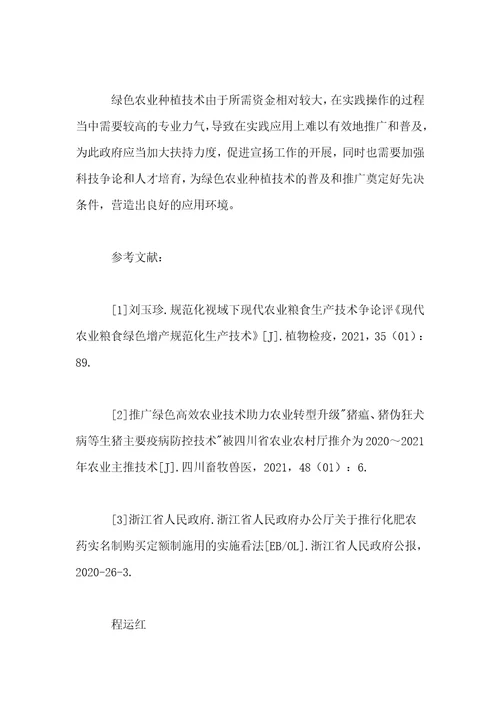 绿色农业种植技术由于所需资金相对较大，在实践操作的过程当中需要较高的专业力气，导致在实践应用上难以有效地推广和普及，为此政府应当加大扶持力度，促进宣扬工作的开展，同时也需要加强科技争论和人才培育，为绿色农业种植技术的普及和推广奠定好先决条件，营造出良好的应用环境。

参考文献：

[1]刘玉珍.规范化视域下现代农业粮食生产技术争论评《现代农业粮食绿色增产规范化生产技术》[J].植物检疫，2021，35（01）：89.

[2]推广绿色高效农业技术助力农业转型升级"猪瘟、猪伪狂犬病等生猪主要疫病防控技术"被四川省农业农村厅推介为2020～2021年农业主推技术[J].四川畜牧兽医，2021，48（01）：6.

[3]浙江省人民政府.浙江省人民政府办公厅关于推行化肥农药实名制购买定额制施用的实施看法[EB/OL].浙江省人民政府公报，2020-26-3.

程运红